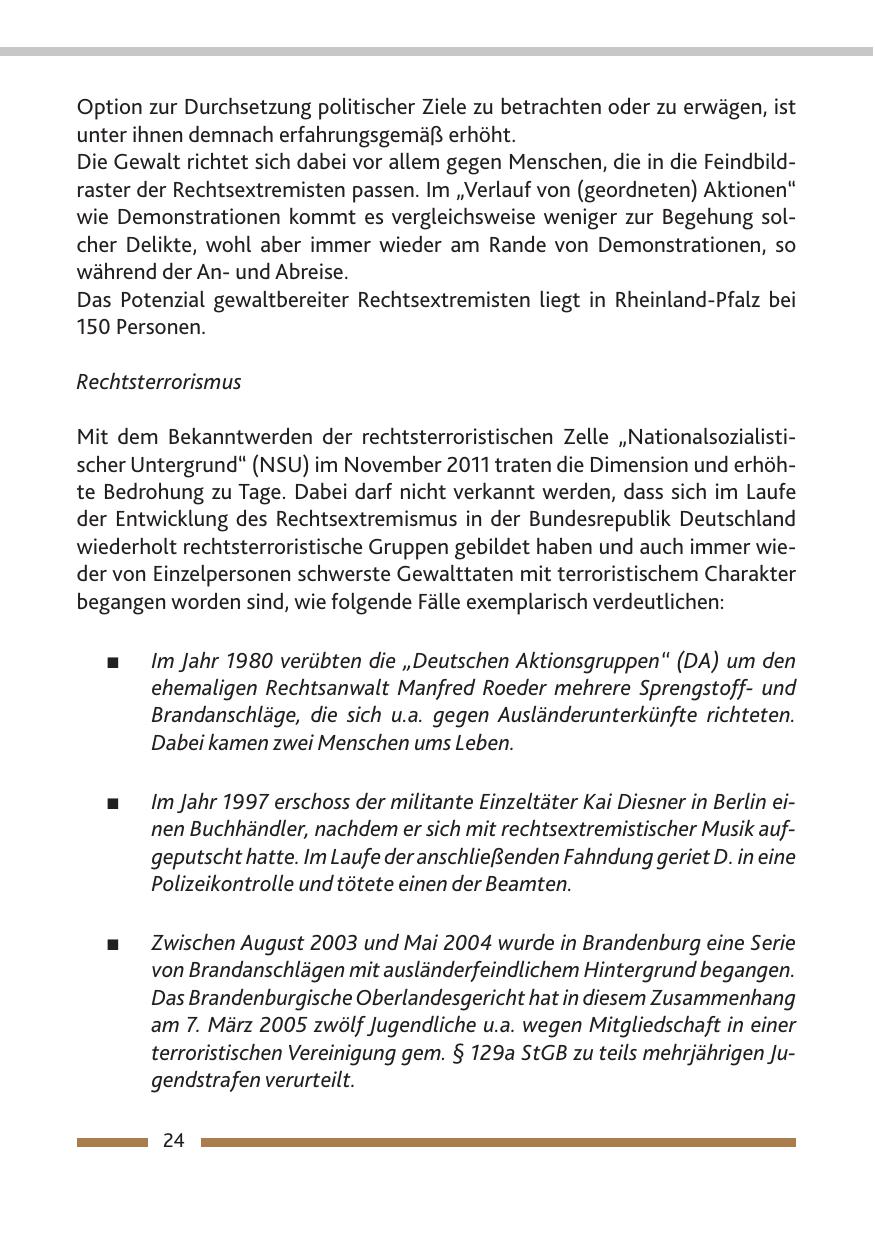 Option zur Durchsetzung politischer Ziele zu betrachten oder zu erwägen, ist unter ihnen demnach erfahrungsgemäß erhöht.
Die Gewalt richtet sich dabei vor allem gegen Menschen, die in die Feindbildraster der Rechtsextremisten passen. Im „Verlauf von (geordneten) Aktionen“ wie Demonstrationen kommt es vergleichsweise weniger zur Begehung solcher Delikte, wohl aber immer wieder am Rande von Demonstrationen, so während der An- und Abreise.
Das Potenzial gewaltbereiter Rechtsextremisten liegt in Rheinland-Pfalz bei 150 Personen.

Rechtsterrorismus

Mit dem Bekanntwerden der rechtsterroristischen Zelle „Nationalsozialistischer Untergrund“ (NSU) im November 2011 traten die Dimension und erhöhte Bedrohung zu Tage. Dabei darf nicht verkannt werden, dass sich im Laufe der Entwicklung des Rechtsextremismus in der Bundesrepublik Deutschland wiederholt rechtsterroristische Gruppen gebildet haben und auch immer wieder von Einzelpersonen schwerste Gewalttaten mit terroristischem Charakter begangen worden sind, wie folgende Fälle exemplarisch verdeutlichen:

■ Im Jahr 1980 verübten die „Deutschen Aktionsgruppen“ (DA) um den ehemaligen Rechtsanwalt Manfred Roeder mehrere Sprengstoff- und Brandanschläge, die sich u.a. gegen Ausländerunterkünfte richteten. Dabei kamen zwei Menschen ums Leben.

■ Im Jahr 1997 erschoss der militante Einzeltäter Kai Diesner in Berlin einen Buchhändler, nachdem er sich mit rechtsextremistischer Musik aufgeputscht hatte. Im Laufe der anschließenden Fahndung geriet D. in eine Polizeikontrolle und tötete einen der Beamten.

■ Zwischen August 2003 und Mai 2004 wurde in Brandenburg eine Serie von Brandanschlägen mit ausländerfeindlichem Hintergrund begangen. Das Brandenburgische Oberlandesgericht hat in diesem Zusammenhang am 7. März 2005 zwölf Jugendliche u.a. wegen Mitgliedschaft in einer terroristischen Vereinigung gem. § 129a StGB zu teils mehrjährigen Jugendstrafen verurteilt.

24